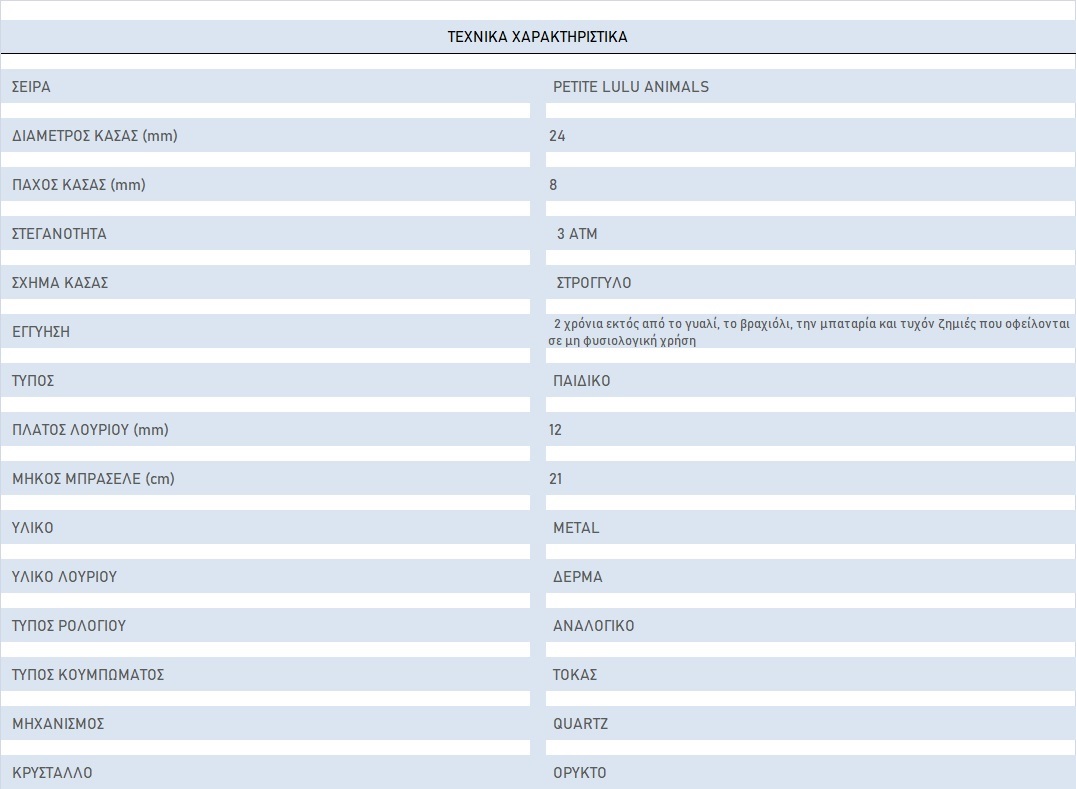 ΤΕΧΝΙΚΑ ΧΑΡΑΚΤΗΡΙΣΤΙΚΑ

| | |
|---|---|
| ΣΕΙΡΑ | PETITE LULU ANIMALS |
| ΔΙΑΜΕΤΡΟΣ ΚΑΣΑΣ (mm) | 24 |
| ΠΑΧΟΣ ΚΑΣΑΣ (mm) | 8 |
| ΣΤΕΓΑΝΟΤΗΤΑ | 3 ATM |
| ΣΧΗΜΑ ΚΑΣΑΣ | ΣΤΡΟΓΓΥΛΟ |
| ΕΓΓΥΗΣΗ | 2 χρόνια εκτός από το γυαλί, το βραχιόλι, την μπαταρία και τυχόν ζημιές που οφείλονται σε μη φυσιολογική χρήση |
| ΤΥΠΟΣ | ΠΑΙΔΙΚΟ |
| ΠΛΑΤΟΣ ΛΟΥΡΙΟΥ (mm) | 12 |
| ΜΗΚΟΣ ΜΠΡΑΣΕΛΕ (cm) | 21 |
| ΥΛΙΚΟ | METAL |
| ΥΛΙΚΟ ΛΟΥΡΙΟΥ | ΔΕΡΜΑ |
| ΤΥΠΟΣ ΡΟΛΟΓΙΟΥ | ΑΝΑΛΟΓΙΚΟ |
| ΤΥΠΟΣ ΚΟΥΜΠΩΜΑΤΟΣ | ΤΟΚΑΣ |
| ΜΗΧΑΝΙΣΜΟΣ | QUARTZ |
| ΚΡΥΣΤΑΛΛΟ | ΟΡΥΚΤΟ |